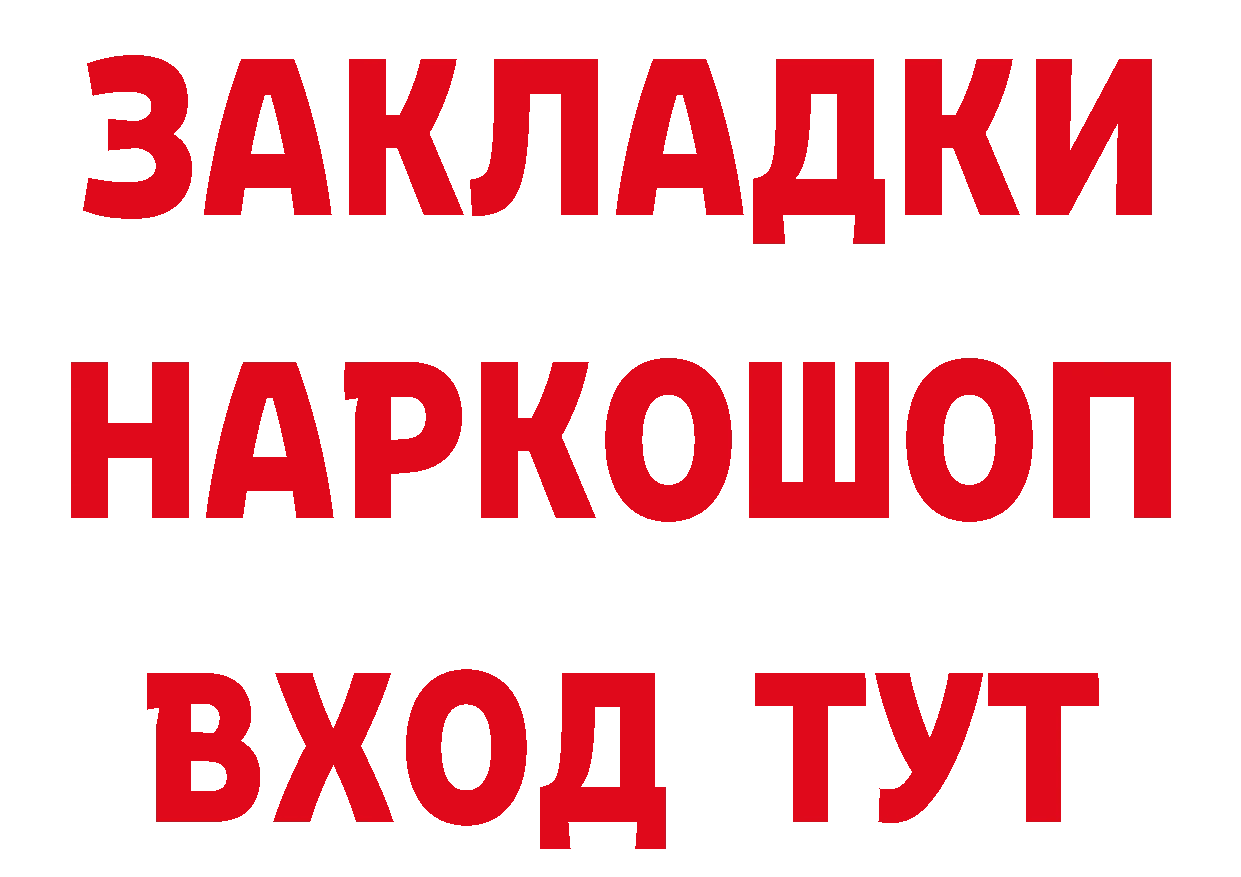 ЗАКЛАДКИ НАРКОШОП ВХОД ТУТ